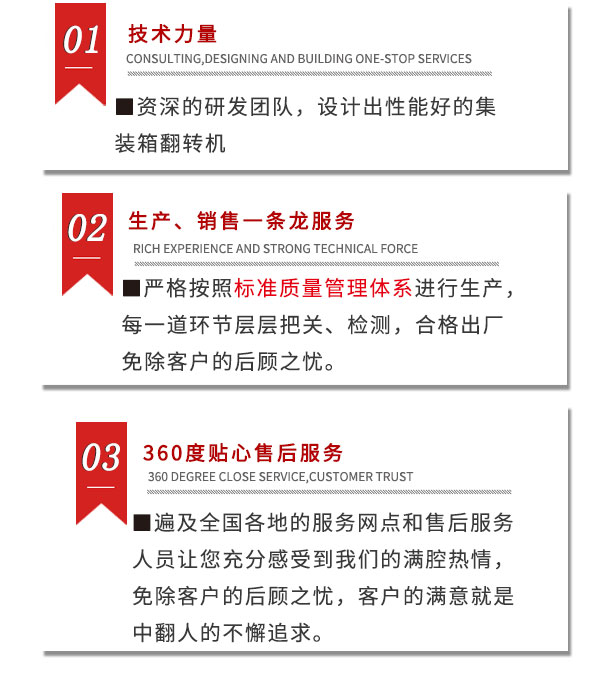 01

技术力量

CONSULTING,DESIGNING AND BUILDING ONE-STOP SERVICES

■资深的研发团队，设计出性能好的集装箱翻转机

02

生产、销售一条龙服务

RICH EXPERIENCE AND STRONG TECHNICAL FORCE

■严格按照标准质量管理体系进行生产，每一道环节层层把关、检测，合格出厂免除客户的后顾之忧。

03

360度贴心售后服务

360 DEGREE CLOSE SERVICE,CUSTOMER TRUST

■遍及全国各地的服务网点和售后服务人员让您充分感受到我们的满腔热情，免除客户的后顾之忧，客户的满意就是中翻人的不懈追求。